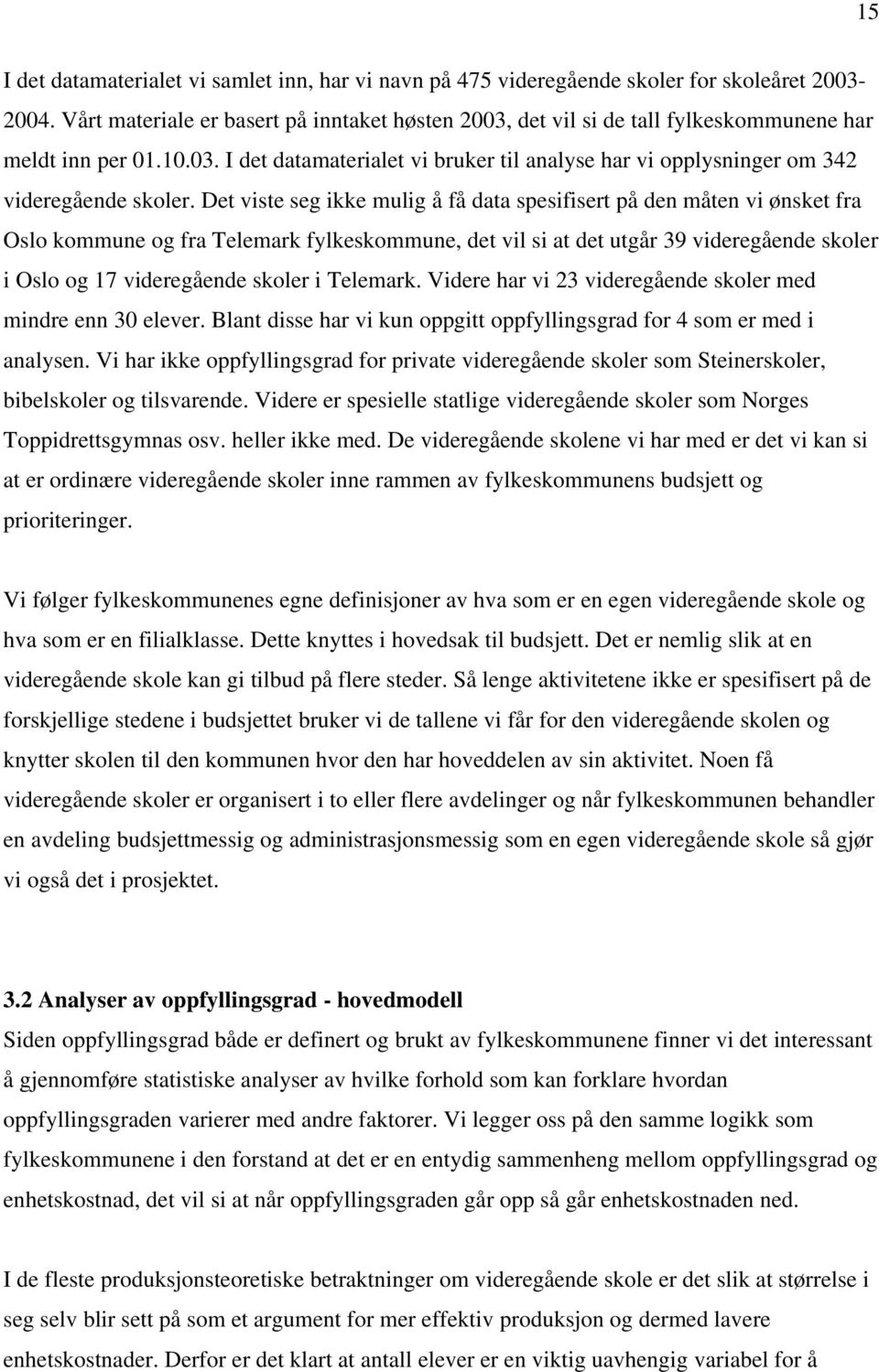 15

I det datamaterialet vi samlet inn, har vi navn på 475 videregående skoler for skoleåret 2003-2004. Vårt materiale er basert på inntaket høsten 2003, det vil si de tall fylkeskommunene har meldt inn per 01.10.03. I det datamaterialet vi bruker til analyse har vi opplysninger om 342 videregående skoler. Det viste seg ikke mulig å få data spesifisert på den måten vi ønsket fra Oslo kommune og fra Telemark fylkeskommune, det vil si at det utgår 39 videregående skoler i Oslo og 17 videregående skoler i Telemark. Videre har vi 23 videregående skoler med mindre enn 30 elever. Blant disse har vi kun oppgitt oppfyllingsgrad for 4 som er med i analysen. Vi har ikke oppfyllingsgrad for private videregående skoler som Steinerskoler, bibelskoler og tilsvarende. Videre er spesielle statlige videregående skoler som Norges Toppidrettsgymnas osv. heller ikke med. De videregående skolene vi har med er det vi kan si at er ordinære videregående skoler inne rammen av fylkeskommunens budsjett og prioriteringer.

Vi følger fylkeskommunenes egne definisjoner av hva som er en egen videregående skole og hva som er en filialklasse. Dette knyttes i hovedsak til budsjett. Det er nemlig slik at en videregående skole kan gi tilbud på flere steder. Så lenge aktivitetene ikke er spesifisert på de forskjellige stedene i budsjettet bruker vi de tallene vi får for den videregående skolen og knytter skolen til den kommunen hvor den har hoveddelen av sin aktivitet. Noen få videregående skoler er organisert i to eller flere avdelinger og når fylkeskommunen behandler en avdeling budsjettmessig og administrasjonsmessig som en egen videregående skole så gjør vi også det i prosjektet.

3.2 Analyser av oppfyllingsgrad - hovedmodell
Siden oppfyllingsgrad både er definert og brukt av fylkeskommunene finner vi det interessant å gjennomføre statistiske analyser av hvilke forhold som kan forklare hvordan oppfyllingsgraden varierer med andre faktorer. Vi legger oss på den samme logikk som fylkeskommunene i den forstand at det er en entydig sammenheng mellom oppfyllingsgrad og enhetskostnad, det vil si at når oppfyllingsgraden går opp så går enhetskostnaden ned.

I de fleste produksjonsteoretiske betraktninger om videregående skole er det slik at størrelse i seg selv blir sett på som et argument for mer effektiv produksjon og dermed lavere enhetskostnader. Derfor er det klart at antall elever er en viktig uavhengig variabel for å